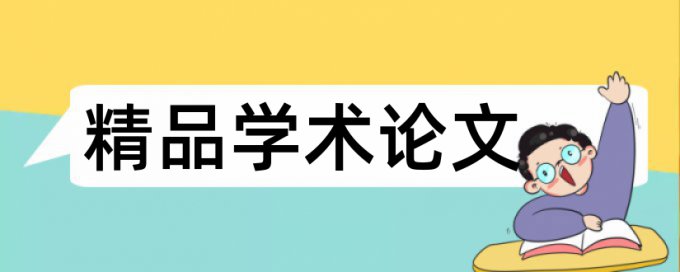 精品学术论文